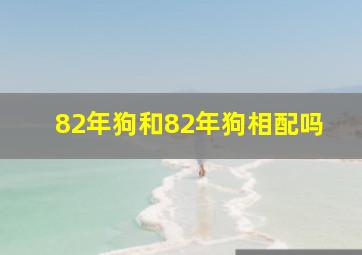 82年狗和82年狗相配吗